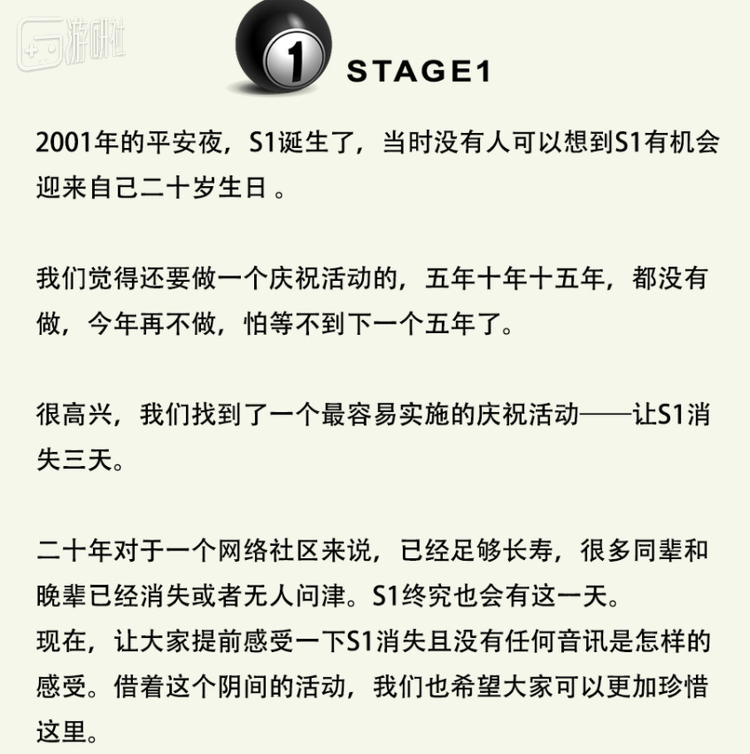 游研社

1

STAGE1

2001年的平安夜，S1诞生了，当时没有人可以想到S1有机会迎来自己二十岁生日 。

我们觉得还要做一个庆祝活动的，五年十年十五年，都没有做，今年再不做，怕等不到下一个五年了。

很高兴，我们找到了一个最容易实施的庆祝活动——让S1消失三天。

二十年对于一个网络社区来说，已经足够长寿，很多同辈和晚辈已经消失或者无人问津。S1终究也会有这一天。
现在，让大家提前感受一下S1消失且没有任何音讯是怎样的感受。借着这个阴间的活动，我们也希望大家可以更加珍惜这里。